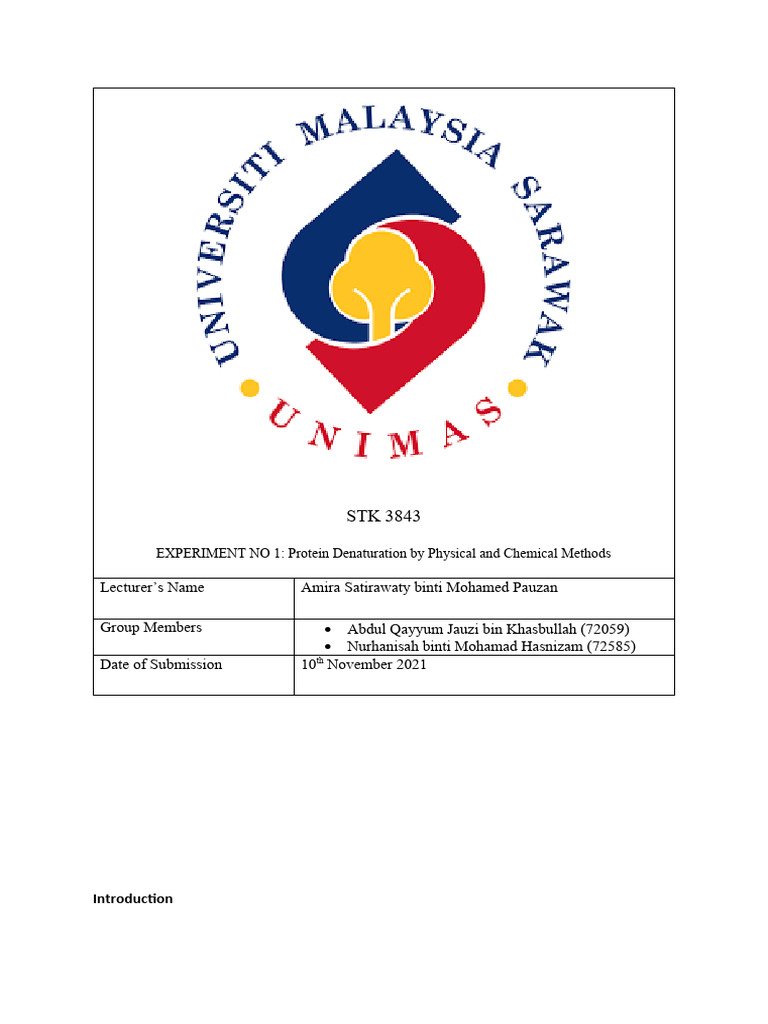 UNIVERSITI MALAYSIA SARAWAK

UNIMAS

STK 3843

EXPERIMENT NO 1: Protein Denaturation by Physical and Chemical Methods

| Lecturer's Name | Amira Satirawaty binti Mohamed Pauzan |
|---|---|
| Group Members | • Abdul Qayyum Jauzi bin Khasbullah (72059) • Nurhanisah binti Mohamad Hasnizam (72585) |
| Date of Submission | $10^{th}$ November 2021 |

Introduction